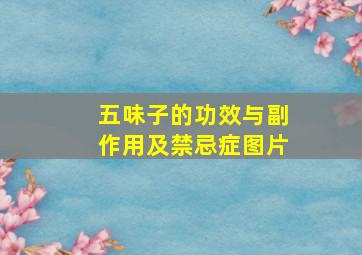 五味子的功效与副作用及禁忌症图片